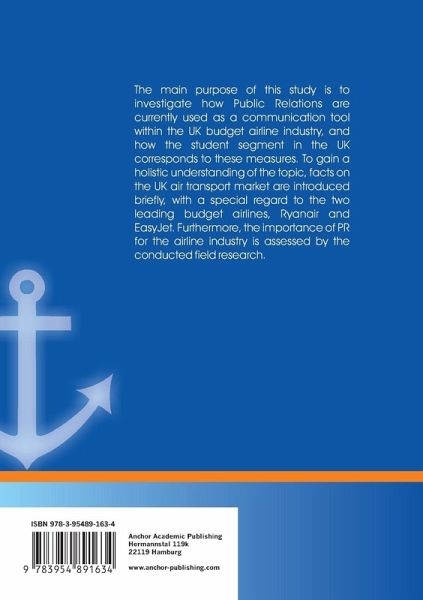 The main purpose of this study is to investigate how Public Relations are currently used as a communication tool within the UK budget airline industry, and how the student segment in the UK corresponds to these measures. To gain a holistic understanding of the topic, facts on the UK air transport market are introduced briefly, with a special regard to the two leading budget airlines, Ryanair and EasyJet. Furthermore, the importance of PR for the airline industry is assessed by the conducted field research.

ISBN 978-3-95489-163-4

9 783954 891634

Anchor Academic Publishing
Hermannstal 119k
22119 Hamburg

www.anchor-publishing.com